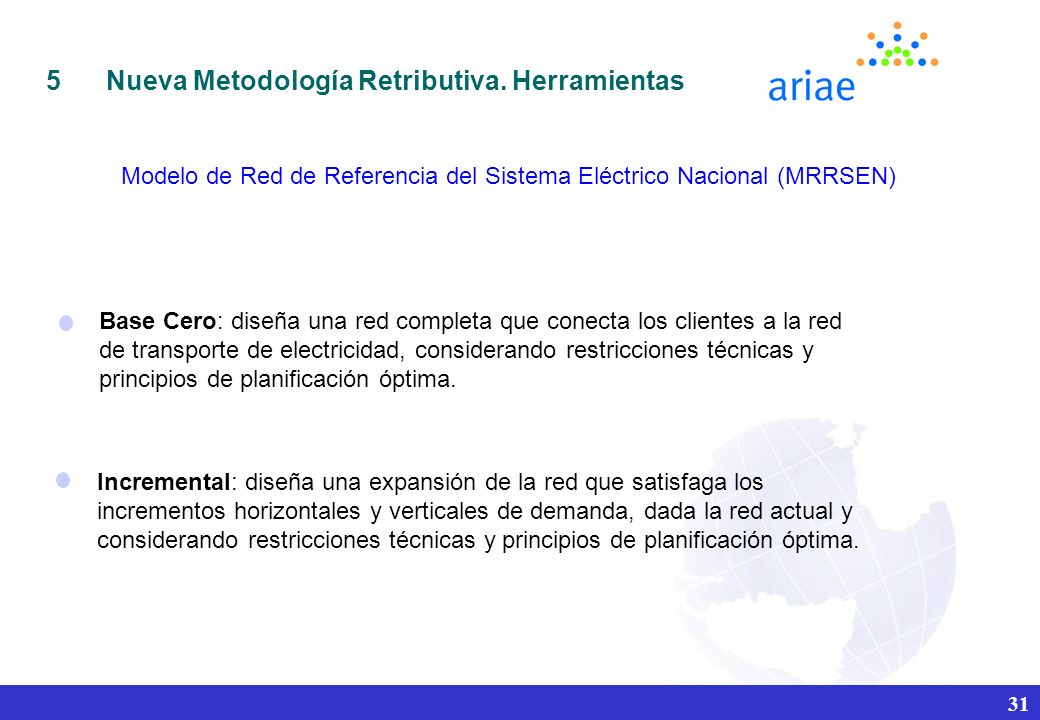 5 Nueva Metodología Retributiva. Herramientas

ariae

Modelo de Red de Referencia del Sistema Eléctrico Nacional (MRRSEN)

Base Cero: diseña una red completa que conecta los clientes a la red de transporte de electricidad, considerando restricciones técnicas y principios de planificación óptima.

Incremental: diseña una expansión de la red que satisfaga los incrementos horizontales y verticales de demanda, dada la red actual y considerando restricciones técnicas y principios de planificación óptima.

31